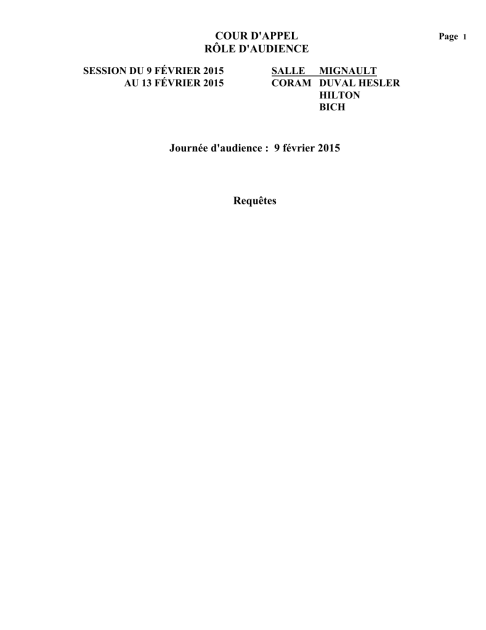 COUR D'APPEL
RÔLE D'AUDIENCE

Page 1

SESSION DU 9 FÉVRIER 2015
AU 13 FÉVRIER 2015

SALLE MIGNAULT
CORAM DUVAL HESLER
HILTON
BICH

Journée d'audience : 9 février 2015

Requêtes